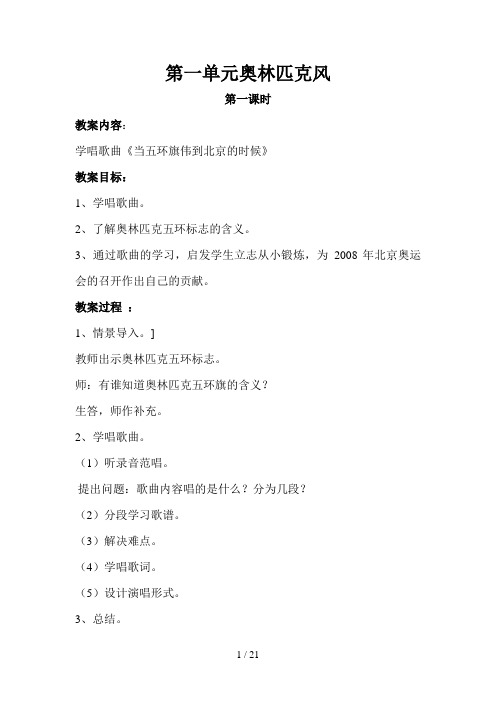 第一单元奥林匹克风

第一课时

教案内容:

学唱歌曲《当五环旗伟到北京的时候》

教案目标:

1、学唱歌曲。

2、了解奥林匹克五环标志的含义。

3、通过歌曲的学习，启发学生立志从小锻炼，为 2008 年北京奥运会的召开作出自己的贡献。

教案过程 ：

1、情景导入。]

教师出示奥林匹克五环标志。

师：有谁知道奥林匹克五环旗的含义？

生答，师作补充。

2、学唱歌曲。

（1）听录音范唱。

提出问题：歌曲内容唱的是什么？分为几段？

（2）分段学习歌谱。

（3）解决难点。

（4）学唱歌词。

（5）设计演唱形式。

3、总结。

1 / 21